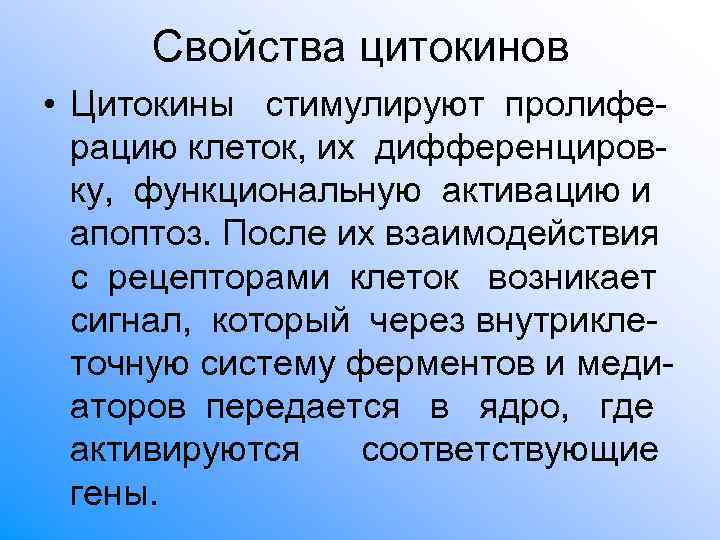 Свойства цитокинов

• Цитокины стимулируют пролиферацию клеток, их дифференцировку, функциональную активацию и апоптоз. После их взаимодействия с рецепторами клеток возникает сигнал, который через внутриклеточную систему ферментов и медиаторов передается в ядро, где активируются соответствующие гены.